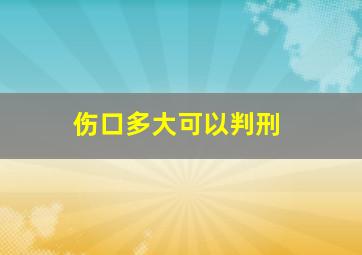 伤口多大可以判刑